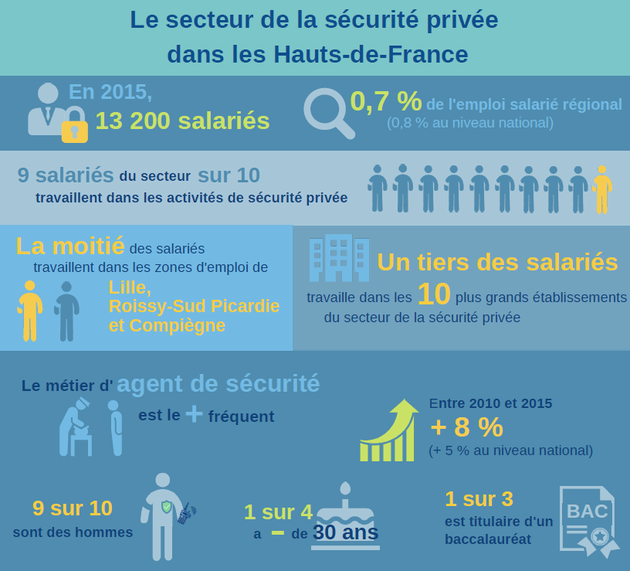 Le secteur de la sécurité privée dans les Hauts-de-France

En 2015, 13 200 salariés

0,7 % de l'emploi salarié régional
(0,8 % au niveau national)

9 salariés du secteur sur 10 travaillent dans les activités de sécurité privée

La moitié des salariés travaillent dans les zones d'emploi de Lille, Roissy-Sud Picardie et Compiègne

Un tiers des salariés travaille dans les 10 plus grands établissements du secteur de la sécurité privée

Le métier d' agent de sécurité est le + fréquent

Entre 2010 et 2015
+ 8 %
(+ 5 % au niveau national)

9 sur 10 sont des hommes

1 sur 4 a − de 30 ans

1 sur 3 est titulaire d'un baccalauréat

BAC